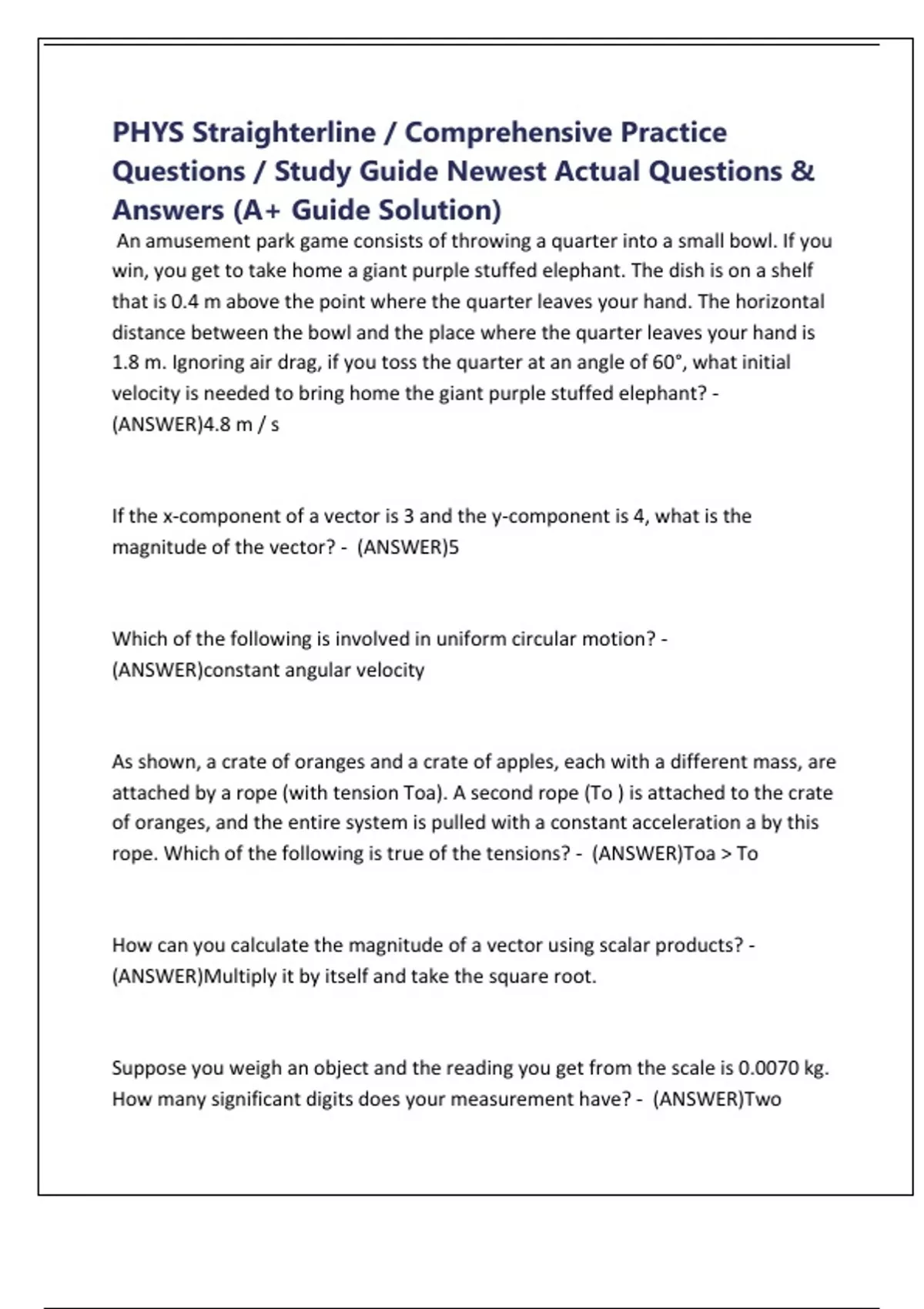 PHYS Straighterline / Comprehensive Practice Questions / Study Guide Newest Actual Questions & Answers (A+ Guide Solution)

An amusement park game consists of throwing a quarter into a small bowl. If you win, you get to take home a giant purple stuffed elephant. The dish is on a shelf that is 0.4 m above the point where the quarter leaves your hand. The horizontal distance between the bowl and the place where the quarter leaves your hand is 1.8 m. Ignoring air drag, if you toss the quarter at an angle of 60°, what initial velocity is needed to bring home the giant purple stuffed elephant? - (ANSWER)4.8 m / s

If the x-component of a vector is 3 and the y-component is 4, what is the magnitude of the vector? - (ANSWER)5

Which of the following is involved in uniform circular motion? - (ANSWER)constant angular velocity

As shown, a crate of oranges and a crate of apples, each with a different mass, are attached by a rope (with tension Toa). A second rope (To ) is attached to the crate of oranges, and the entire system is pulled with a constant acceleration a by this rope. Which of the following is true of the tensions? - (ANSWER)Toa > To

How can you calculate the magnitude of a vector using scalar products? - (ANSWER)Multiply it by itself and take the square root.

Suppose you weigh an object and the reading you get from the scale is 0.0070 kg. How many significant digits does your measurement have? - (ANSWER)Two